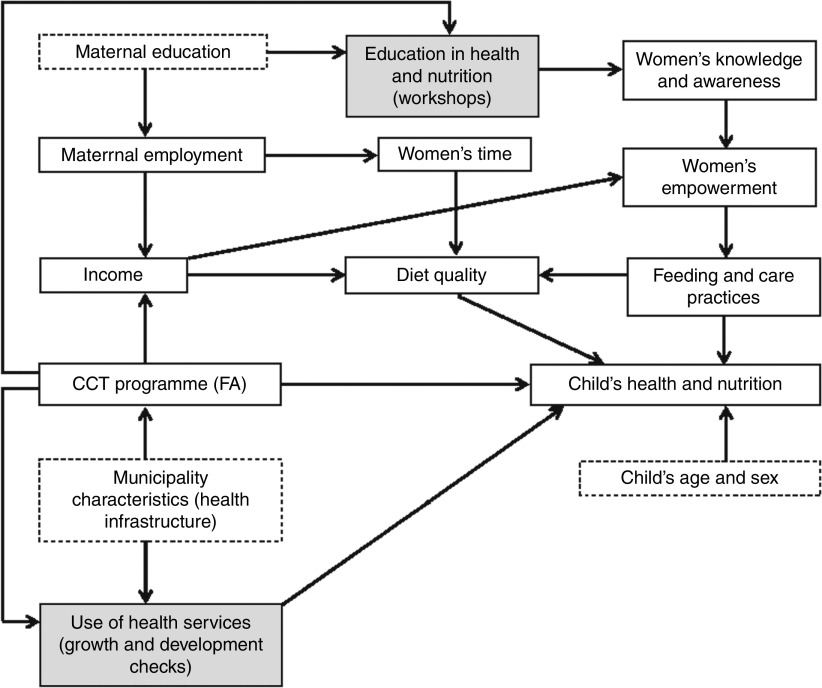 Maternal education

Education in health and nutrition (workshops)

Women's knowledge and awareness

Materrnal employment

Women's time

Women's empowerment

Income

Diet quality

Feeding and care practices

CCT programme (FA)

Child's health and nutrition

Municipality characteristics (health infrastructure)

Child's age and sex

Use of health services (growth and development checks)